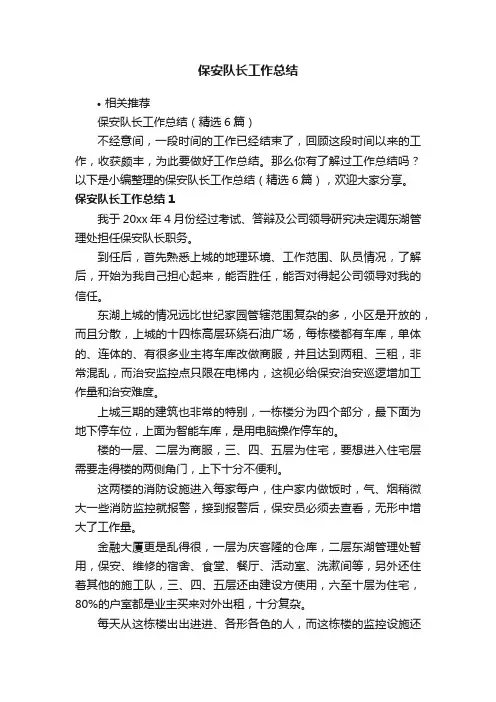 保安队长工作总结

• 相关推荐

保安队长工作总结（精选6篇）

不经意间，一段时间的工作已经结束了，回顾这段时间以来的工作，收获颇丰，为此要做好工作总结。那么你有了解过工作总结吗？以下是小编整理的保安队长工作总结（精选6篇），欢迎大家分享。

保安队长工作总结1

我于20xx年4月份经过考试、答辩及公司领导研究决定调东湖管理处担任保安队长职务。

到任后，首先熟悉上城的地理环境、工作范围、队员情况，了解后，开始为我自己担心起来，能否胜任，能否对得起公司领导对我的信任。

东湖上城的情况远比世纪家园管辖范围复杂的多，小区是开放的，而且分散，上城的十四栋高层环绕石油广场，每栋楼都有车库，单体的、连体的、有很多业主将车库改做商服，并且达到两租、三租，非常混乱，而治安监控点只限在电梯内，这视必给保安治安巡逻增加工作量和治安难度。

上城三期的建筑也非常的特别，一栋楼分为四个部分，最下面为地下停车位，上面为智能车库，是用电脑操作停车的。

楼的一层、二层为商服，三、四、五层为住宅，要想进入住宅层需要走得楼的两侧角门，上下十分不便利。

这两楼的消防设施进入每家每户，住户家内做饭时，气、烟稍微大一些消防监控就报警，接到报警后，保安员必须去查看，无形中增大了工作量。

金融大厦更是乱得很，一层为庆客隆的仓库，二层东湖管理处暂用，保安、维修的宿舍、食堂、餐厅、活动室、洗漱间等，另外还住着其他的施工队，三、四、五层还由建设方使用，六至十层为住宅，80%的户室都是业主买来对外出租，十分复杂。

每天从这栋楼出出进进、各形各色的人，而这栋楼的监控设施还